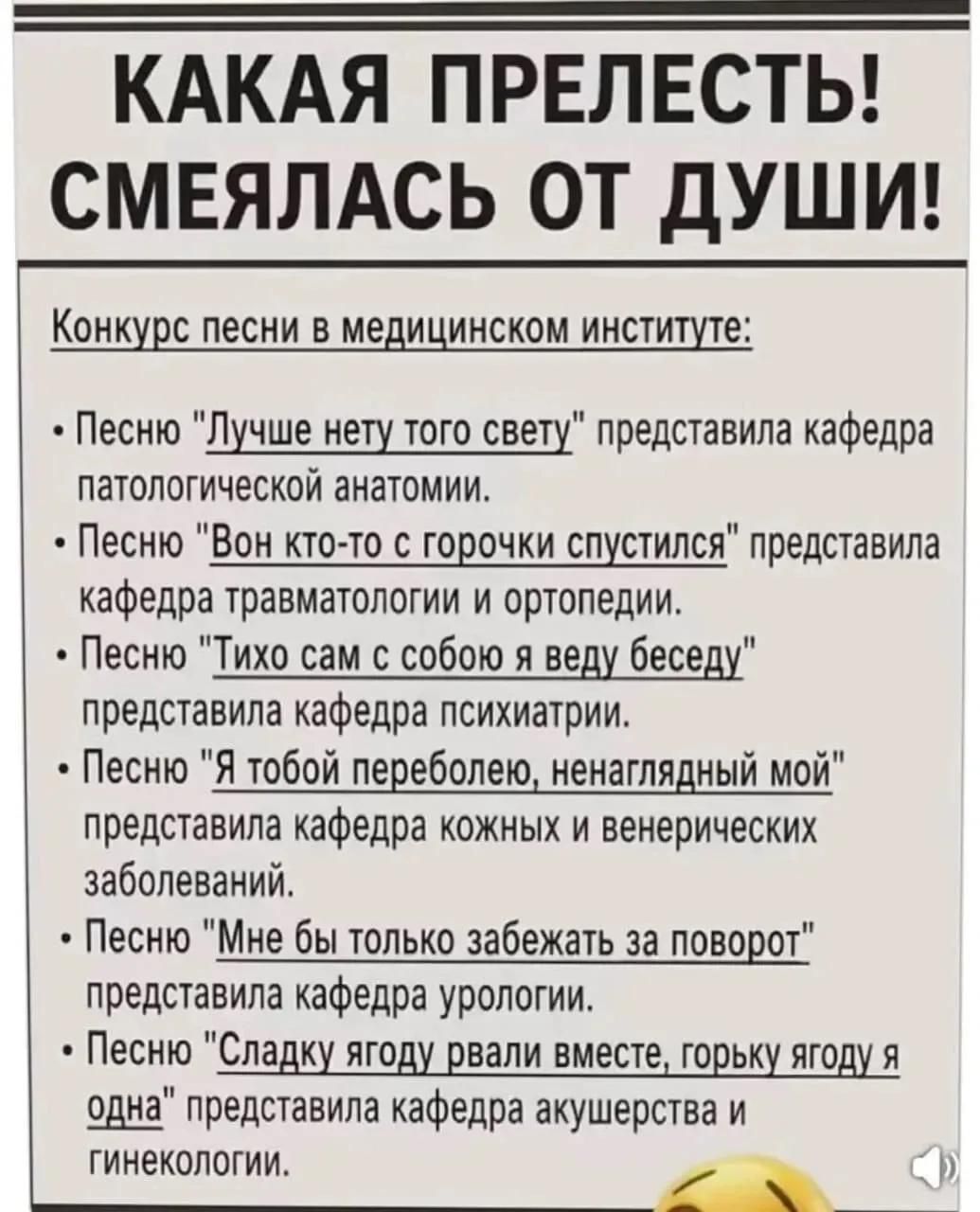 КАКАЯ ПРЕЛЕСТЬ! СМЕЯЛАСЬ ОТ ДУШИ!

Конкурс песни в медицинском институте:

• Песню "Лучше нету того свету" представила кафедра патологической анатомии.
• Песню "Вон кто-то с горочки спустился" представила кафедра травматологии и ортопедии.
• Песню "Тихо сам с собою я веду беседу" представила кафедра психиатрии.
• Песню "Я тобой переболею, ненаглядный мой" представила кафедра кожных и венерических заболеваний.
• Песню "Мне бы только забежать за поворот" представила кафедра урологии.
• Песню "Сладку ягоду рвали вместе, горьку ягоду я одна" представила кафедра акушерства и гинекологии.